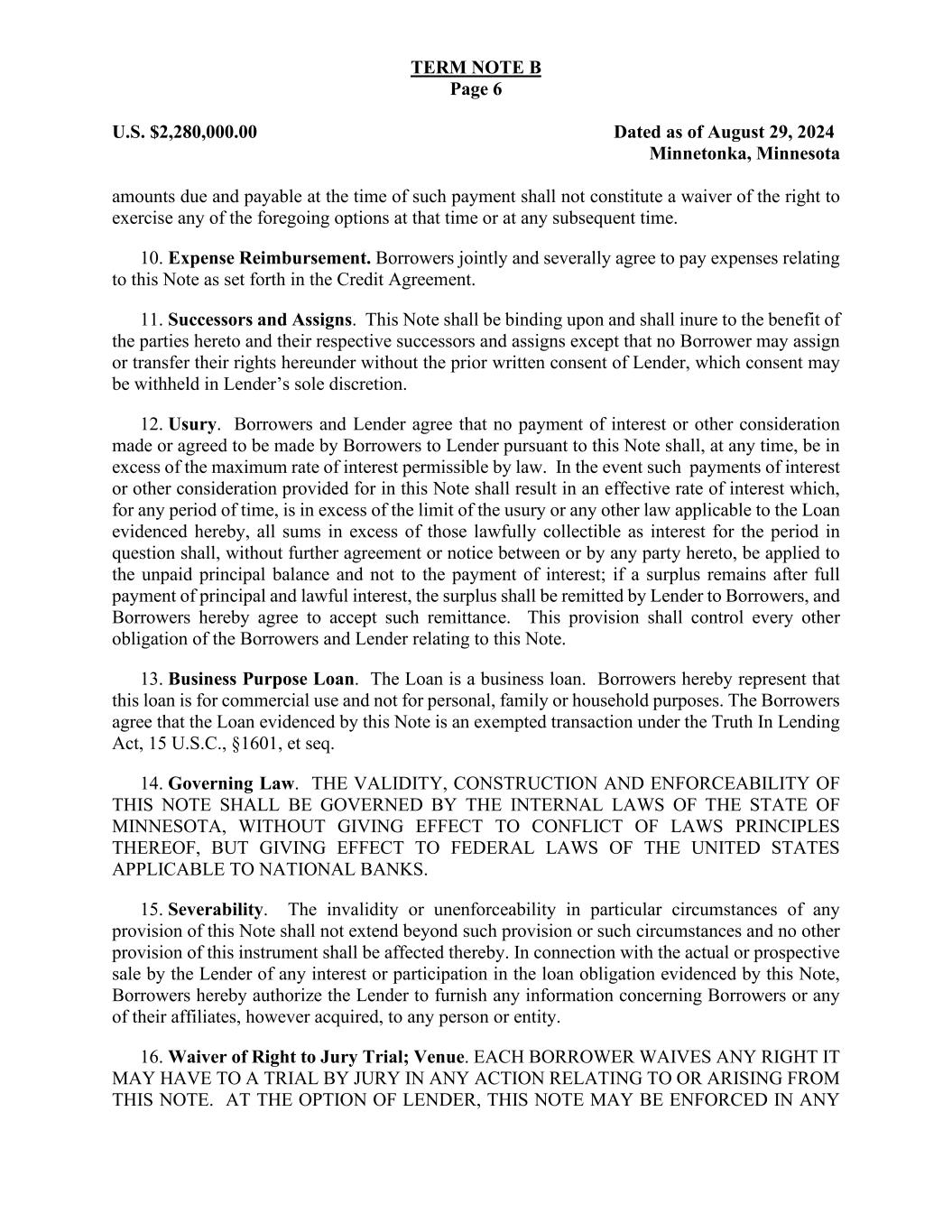 TERM NOTE B
Page 6

U.S. $2,280,000.00

Dated as of August 29, 2024
Minnetonka, Minnesota

amounts due and payable at the time of such payment shall not constitute a waiver of the right to exercise any of the foregoing options at that time or at any subsequent time.

10. Expense Reimbursement. Borrowers jointly and severally agree to pay expenses relating to this Note as set forth in the Credit Agreement.

11. Successors and Assigns. This Note shall be binding upon and shall inure to the benefit of the parties hereto and their respective successors and assigns except that no Borrower may assign or transfer their rights hereunder without the prior written consent of Lender, which consent may be withheld in Lender's sole discretion.

12. Usury. Borrowers and Lender agree that no payment of interest or other consideration made or agreed to be made by Borrowers to Lender pursuant to this Note shall, at any time, be in excess of the maximum rate of interest permissible by law. In the event such payments of interest or other consideration provided for in this Note shall result in an effective rate of interest which, for any period of time, is in excess of the limit of the usury or any other law applicable to the Loan evidenced hereby, all sums in excess of those lawfully collectible as interest for the period in question shall, without further agreement or notice between or by any party hereto, be applied to the unpaid principal balance and not to the payment of interest; if a surplus remains after full payment of principal and lawful interest, the surplus shall be remitted by Lender to Borrowers, and Borrowers hereby agree to accept such remittance. This provision shall control every other obligation of the Borrowers and Lender relating to this Note.

13. Business Purpose Loan. The Loan is a business loan. Borrowers hereby represent that this loan is for commercial use and not for personal, family or household purposes. The Borrowers agree that the Loan evidenced by this Note is an exempted transaction under the Truth In Lending Act, 15 U.S.C., §1601, et seq.

14. Governing Law. THE VALIDITY, CONSTRUCTION AND ENFORCEABILITY OF THIS NOTE SHALL BE GOVERNED BY THE INTERNAL LAWS OF THE STATE OF MINNESOTA, WITHOUT GIVING EFFECT TO CONFLICT OF LAWS PRINCIPLES THEREOF, BUT GIVING EFFECT TO FEDERAL LAWS OF THE UNITED STATES APPLICABLE TO NATIONAL BANKS.

15. Severability. The invalidity or unenforceability in particular circumstances of any provision of this Note shall not extend beyond such provision or such circumstances and no other provision of this instrument shall be affected thereby. In connection with the actual or prospective sale by the Lender of any interest or participation in the loan obligation evidenced by this Note, Borrowers hereby authorize the Lender to furnish any information concerning Borrowers or any of their affiliates, however acquired, to any person or entity.

16. Waiver of Right to Jury Trial; Venue. EACH BORROWER WAIVES ANY RIGHT IT MAY HAVE TO A TRIAL BY JURY IN ANY ACTION RELATING TO OR ARISING FROM THIS NOTE. AT THE OPTION OF LENDER, THIS NOTE MAY BE ENFORCED IN ANY